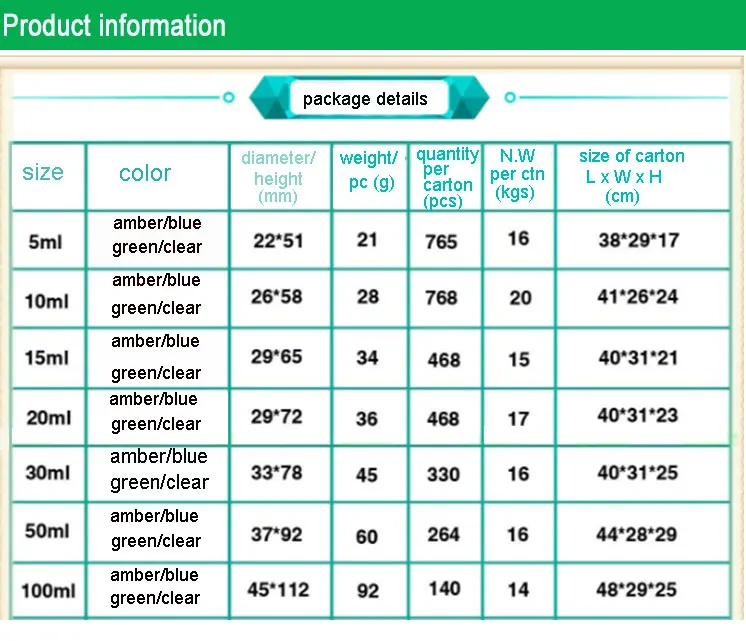 Product information

package details

| size | color | diameter/ height (mm) | weight/ pc (g) | quantity per carton (pcs) | N.W per ctn (kgs) | size of carton L x W x H (cm) |
|---|---|---|---|---|---|---|
| 5ml | amber/blue green/clear | 22*51 | 21 | 765 | 16 | 38*29*17 |
| 10ml | amber/blue green/clear | 26*58 | 28 | 768 | 20 | 41*26*24 |
| 15ml | amber/blue green/clear | 29*65 | 34 | 468 | 15 | 40*31*21 |
| 20ml | amber/blue green/clear | 29*72 | 36 | 468 | 17 | 40*31*23 |
| 30ml | amber/blue green/clear | 33*78 | 45 | 330 | 16 | 40*31*25 |
| 50ml | amber/blue green/clear | 37*92 | 60 | 264 | 16 | 44*28*29 |
| 100ml | amber/blue green/clear | 45*112 | 92 | 140 | 14 | 48*29*25 |